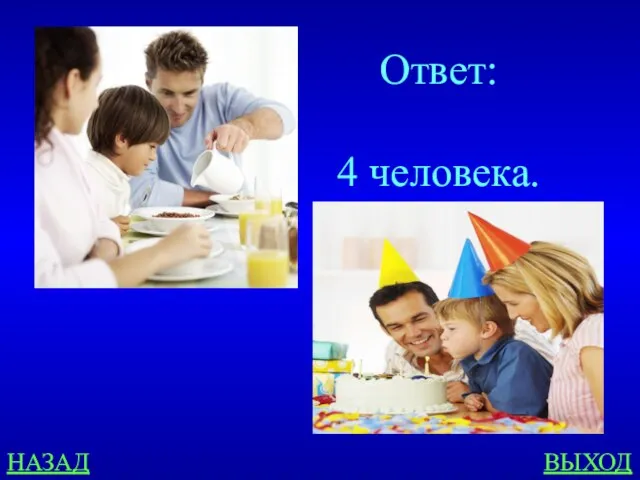 Ответ:

4 человека.

НАЗАД

ВЫХОД